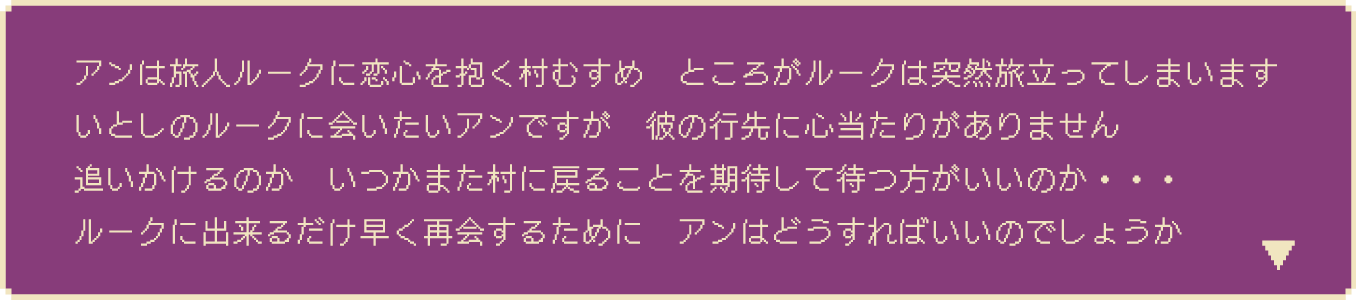 アンは旅人ルークに恋心を抱く村むすめ　ところがルークは突然旅立ってしまいます
いとしのルークに会いたいアンですが　彼の行先に心当たりがありません
追いかけるのか　いつかまた村に戻ることを期待して待つ方がいいのか・・・
ルークに出来るだけ早く再会するために　アンはどうすればいいのでしょうか